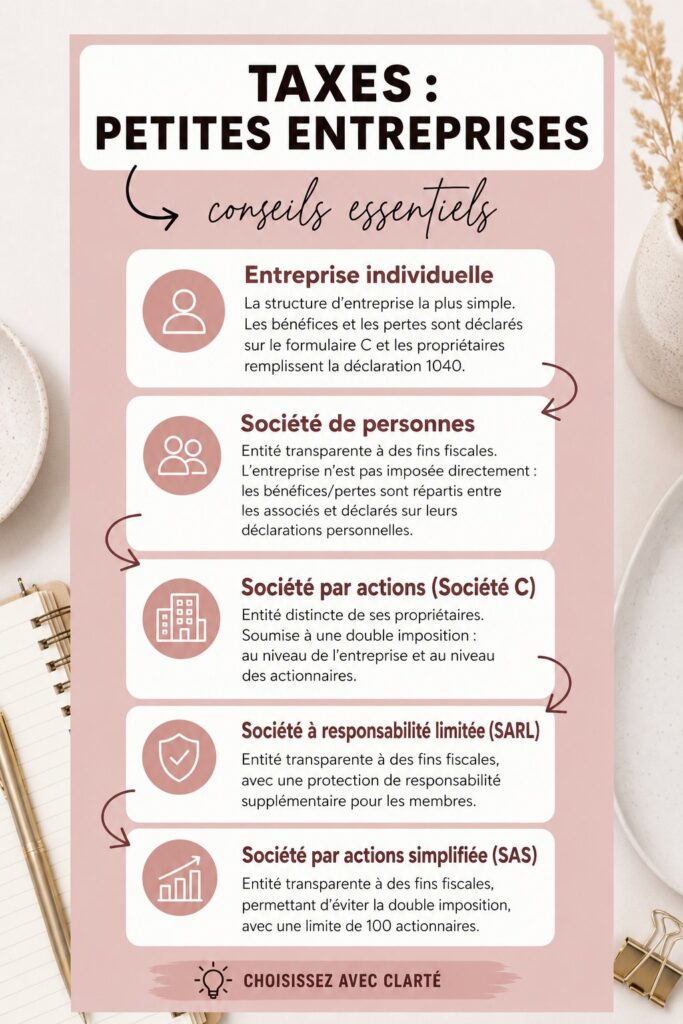 TAXES : PETITES ENTREPRISES

conseils essentiels

Entreprise individuelle
La structure d'entreprise la plus simple. Les bénéfices et les pertes sont déclarés sur le formulaire C et les propriétaires remplissent la déclaration 1040.

Société de personnes
Entité transparente à des fins fiscales. L'entreprise n'est pas imposée directement : les bénéfices/pertes sont répartis entre les associés et déclarés sur leurs déclarations personnelles.

Société par actions (Société C)
Entité distincte de ses propriétaires. Soumise à une double imposition : au niveau de l'entreprise et au niveau des actionnaires.

Société à responsabilité limitée (SARL)
Entité transparente à des fins fiscales, avec une protection de responsabilité supplémentaire pour les membres.

Société par actions simplifiée (SAS)
Entité transparente à des fins fiscales, permettant d'éviter la double imposition, avec une limite de 100 actionnaires.

CHOISISSEZ AVEC CLARTÉ